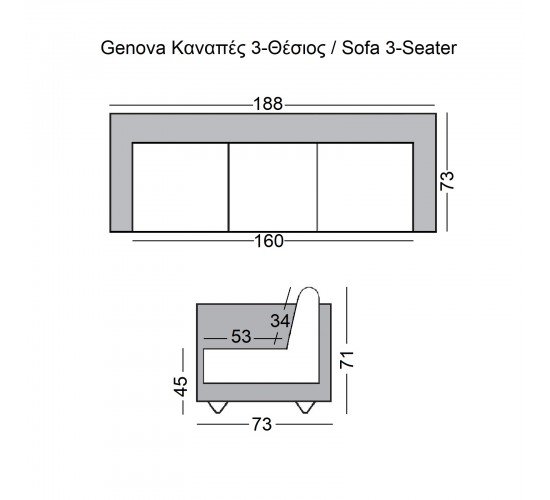 Genova Καναπές 3-Θέσιος / Sofa 3-Seater

188

73

160

34

53

71

45

73